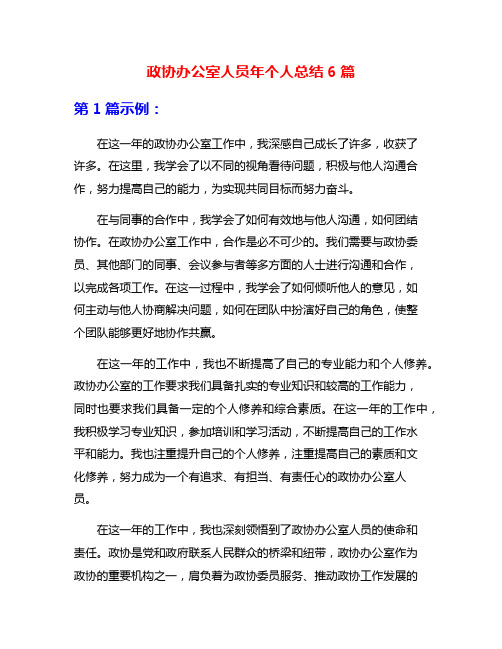 政协办公室人员年个人总结 6 篇

第 1 篇示例：

在这一年的政协办公室工作中，我深感自己成长了许多，收获了许多。在这里，我学会了以不同的视角看待问题，积极与他人沟通合作，努力提高自己的能力，为实现共同目标而努力奋斗。

在与同事的合作中，我学会了如何有效地与他人沟通，如何团结协作。在政协办公室工作中，合作是必不可少的。我们需要与政协委员、其他部门的同事、会议参与者等多方面的人士进行沟通和合作，以完成各项工作。在这一过程中，我学会了如何倾听他人的意见，如何主动与他人协商解决问题，如何在团队中扮演好自己的角色，使整个团队能够更好地协作共赢。

在这一年的工作中，我也不断提高了自己的专业能力和个人修养。政协办公室的工作要求我们具备扎实的专业知识和较高的工作能力，同时也要求我们具备一定的个人修养和综合素质。在这一年的工作中，我积极学习专业知识，参加培训和学习活动，不断提高自己的工作水平和能力。我也注重提升自己的个人修养，注重提高自己的素质和文化修养，努力成为一个有追求、有担当、有责任心的政协办公室人员。

在这一年的工作中，我也深刻领悟到了政协办公室人员的使命和责任。政协是党和政府联系人民群众的桥梁和纽带，政协办公室作为政协的重要机构之一，肩负着为政协委员服务、推动政协工作发展的